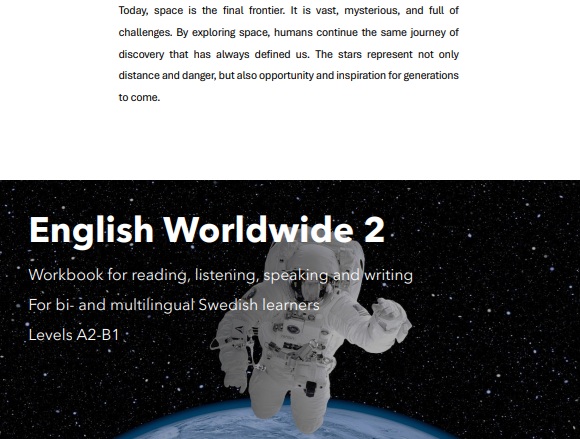 Today, space is the final frontier. It is vast, mysterious, and full of challenges. By exploring space, humans continue the same journey of discovery that has always defined us. The stars represent not only distance and danger, but also opportunity and inspiration for generations to come.

English Worldwide 2

Workbook for reading, listening, speaking and writing

For bi- and multilingual Swedish learners

Levels A2-B1